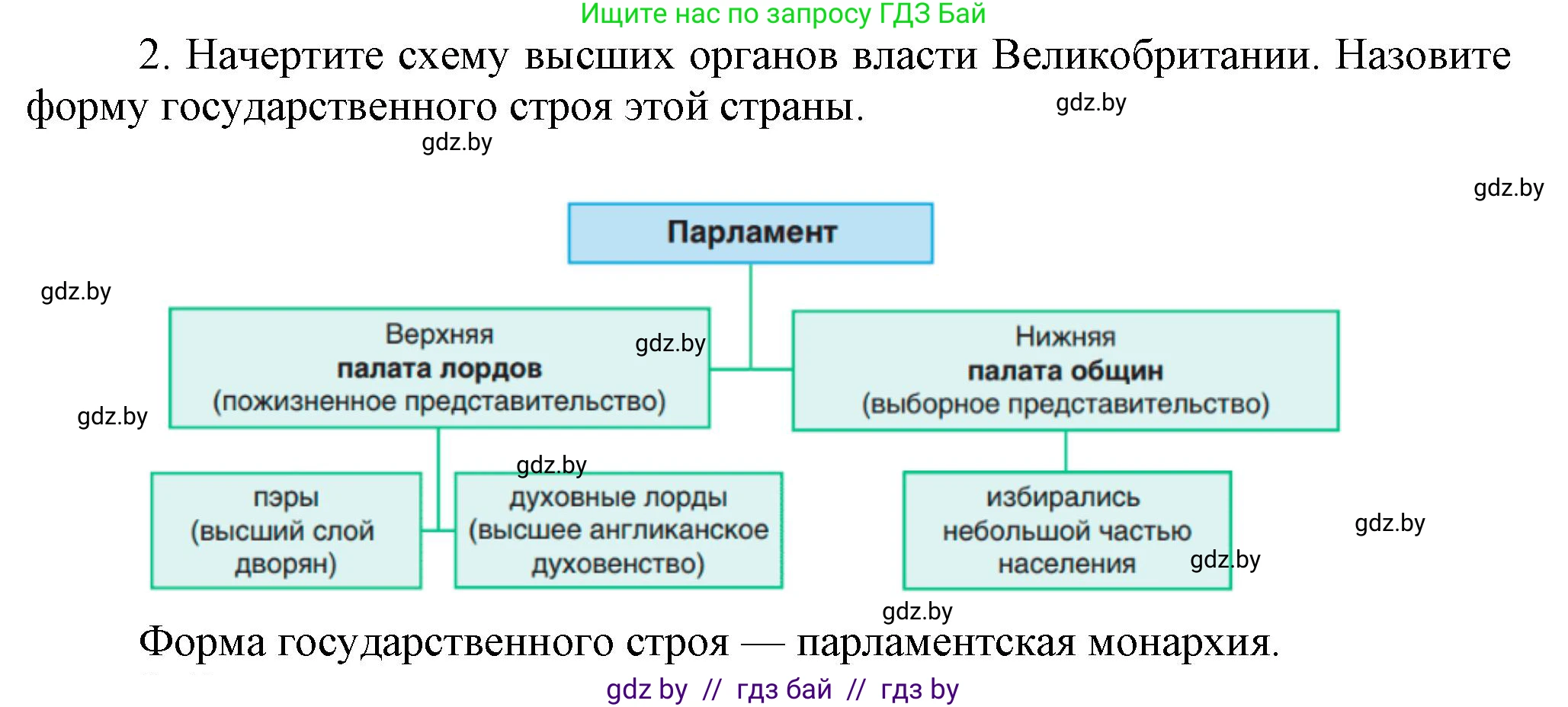 Ищите нас по запросу ГДЗ Бай

2. Начертите схему высших органов власти Великобритании. Назовите форму государственного строя этой страны.

gdz.by

gdz.by

gdz.by

Парламент

gdz.by

Верхняя
палата лордов
(пожизненное представительство)

gdz.by

Нижняя
палата общин
(выборное представительство)

gdz.by

gdz.by

пэры
(высший слой дворян)

духовные лорды
(высшее англиканское духовенство)

избирались небольшой частью населения

gdz.by

gdz.by

gdz.by

Форма государственного строя — парламентская монархия.

gdz by // гдз бай // гдз by